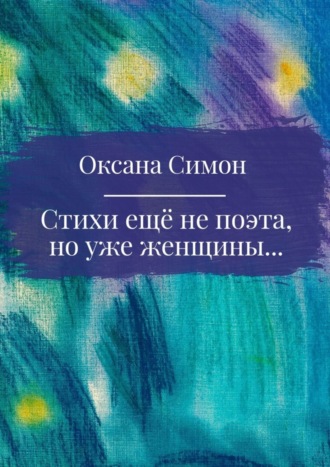 Оксана Симон

Стихи ещё не поэта, но уже женщины…